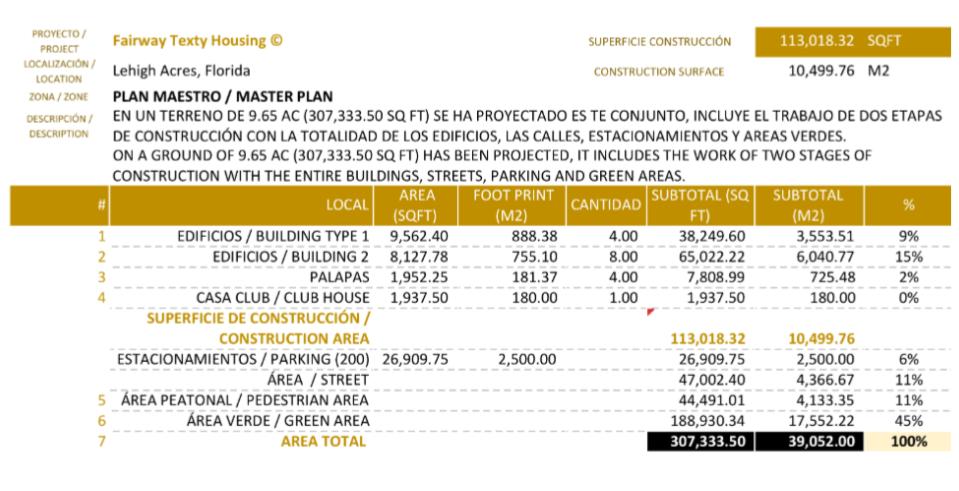 PROYECTO / PROJECT Fairway Texty Housing ©

SUPERFICIE CONSTRUCCIÓN 113,018.32 SQFT

LOCALIZACIÓN / LOCATION Lehigh Acres, Florida

CONSTRUCTION SURFACE 10,499.76 M2

ZONA / ZONE PLAN MAESTRO / MASTER PLAN

DESCRIPCIÓN / DESCRIPTION EN UN TERRENO DE 9.65 AC (307,333.50 SQ FT) SE HA PROYECTADO ES TE CONJUNTO, INCLUYE EL TRABAJO DE DOS ETAPAS DE CONSTRUCCIÓN CON LA TOTALIDAD DE LOS EDIFICIOS, LAS CALLES, ESTACIONAMIENTOS Y AREAS VERDES.
ON A GROUND OF 9.65 AC (307,333.50 SQ FT) HAS BEEN PROJECTED, IT INCLUDES THE WORK OF TWO STAGES OF CONSTRUCTION WITH THE ENTIRE BUILDINGS, STREETS, PARKING AND GREEN AREAS.

| # | LOCAL | AREA (SQFT) | FOOT PRINT (M2) | CANTIDAD | SUBTOTAL (SQ FT) | SUBTOTAL (M2) | % |
|---|---|---|---|---|---|---|---|
| 1 | EDIFICIOS / BUILDING TYPE 1 | 9,562.40 | 888.38 | 4.00 | 38,249.60 | 3,553.51 | 9% |
| 2 | EDIFICIOS / BUILDING 2 | 8,127.78 | 755.10 | 8.00 | 65,022.22 | 6,040.77 | 15% |
| 3 | PALAPAS | 1,952.25 | 181.37 | 4.00 | 7,808.99 | 725.48 | 2% |
| 4 | CASA CLUB / CLUB HOUSE | 1,937.50 | 180.00 | 1.00 | 1,937.50 | 180.00 | 0% |
| | SUPERFICIE DE CONSTRUCCIÓN / CONSTRUCTION AREA | | | | 113,018.32 | 10,499.76 | |
| | ESTACIONAMIENTOS / PARKING (200) | 26,909.75 | 2,500.00 | | 26,909.75 | 2,500.00 | 6% |
| | ÁREA / STREET | | | | 47,002.40 | 4,366.67 | 11% |
| 5 | ÁREA PEATONAL / PEDESTRIAN AREA | | | | 44,491.01 | 4,133.35 | 11% |
| 6 | ÁREA VERDE / GREEN AREA | | | | 188,930.34 | 17,552.22 | 45% |
| 7 | AREA TOTAL | | | | 307,333.50 | 39,052.00 | 100% |